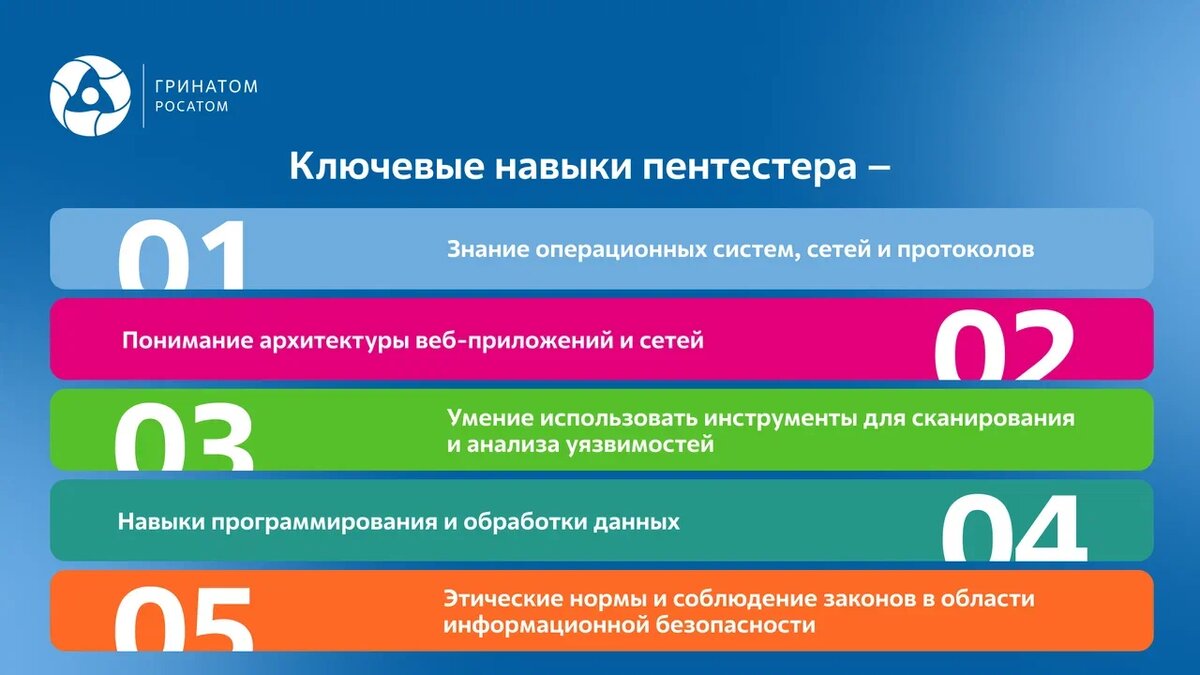 ГРИНАТОМ
РОСАТОМ

Ключевые навыки пентестера –

01 Знание операционных систем, сетей и протоколов

Понимание архитектуры веб-приложений и сетей 02

03 Умение использовать инструменты для сканирования и анализа уязвимостей

Навыки программирования и обработки данных 04

05 Этические нормы и соблюдение законов в области информационной безопасности